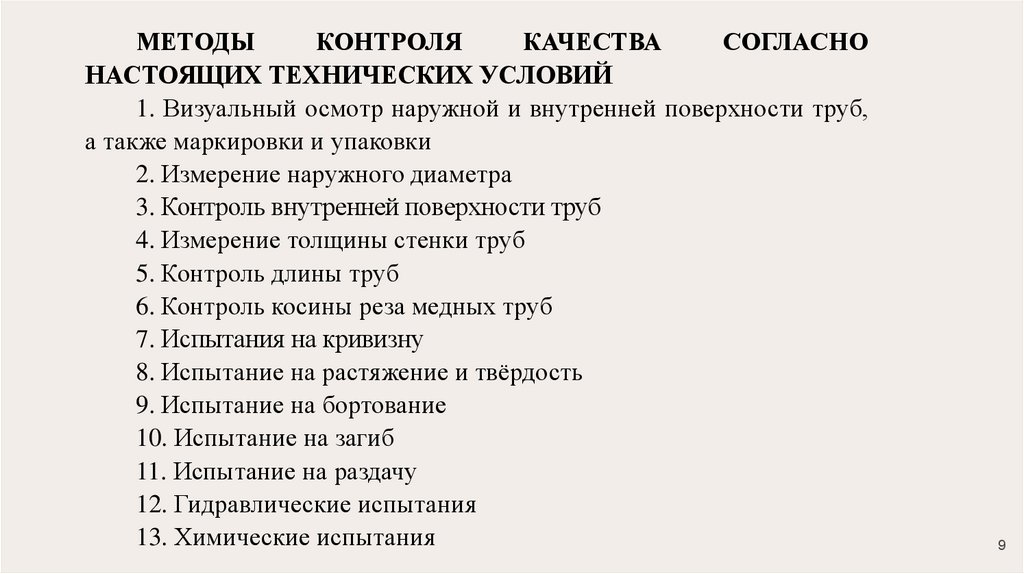 МЕТОДЫ КОНТРОЛЯ КАЧЕСТВА СОГЛАСНО НАСТОЯЩИХ ТЕХНИЧЕСКИХ УСЛОВИЙ

1. Визуальный осмотр наружной и внутренней поверхности труб, а также маркировки и упаковки
2. Измерение наружного диаметра
3. Контроль внутренней поверхности труб
4. Измерение толщины стенки труб
5. Контроль длины труб
6. Контроль косины реза медных труб
7. Испытания на кривизну
8. Испытание на растяжение и твёрдость
9. Испытание на бортование
10. Испытание на загиб
11. Испытание на раздачу
12. Гидравлические испытания
13. Химические испытания

9